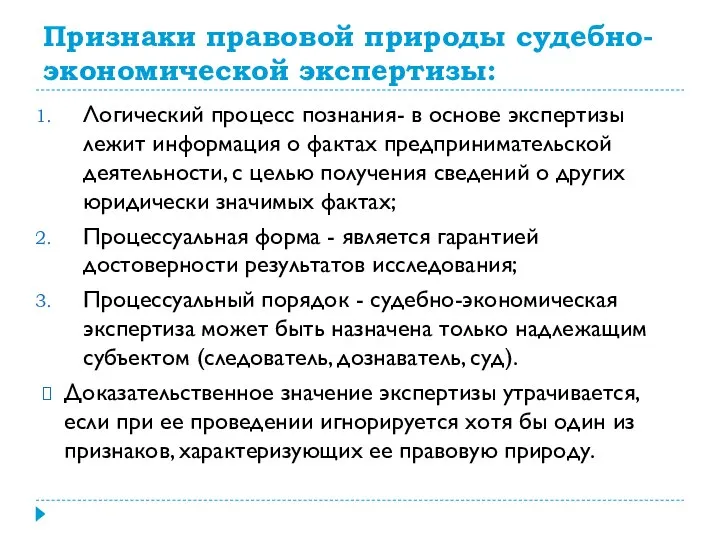 Признаки правовой природы судебно-экономической экспертизы:

1. Логический процесс познания- в основе экспертизы лежит информация о фактах предпринимательской деятельности, с целью получения сведений о других юридически значимых фактах;
2. Процессуальная форма - является гарантией достоверности результатов исследования;
3. Процессуальный порядок - судебно-экономическая экспертиза может быть назначена только надлежащим субъектом (следователь, дознаватель, суд).

Доказательственное значение экспертизы утрачивается, если при ее проведении игнорируется хотя бы один из признаков, характеризующих ее правовую природу.